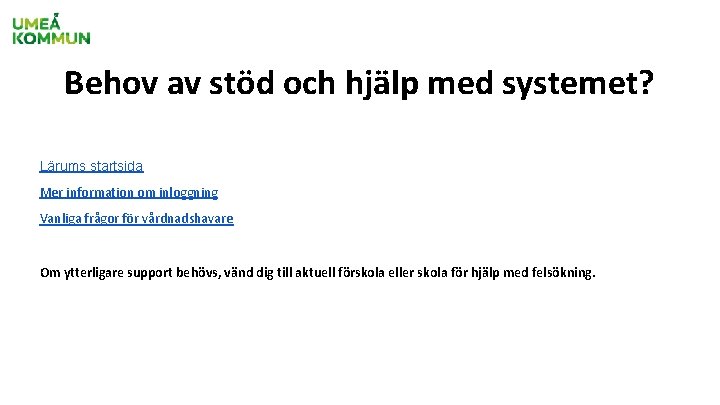 UMEÅ
KOMMUN

Behov av stöd och hjälp med systemet?

Lärums startsida

Mer information om inloggning

Vanliga frågor för vårdnadshavare

Om ytterligare support behövs, vänd dig till aktuell förskola eller skola för hjälp med felsökning.